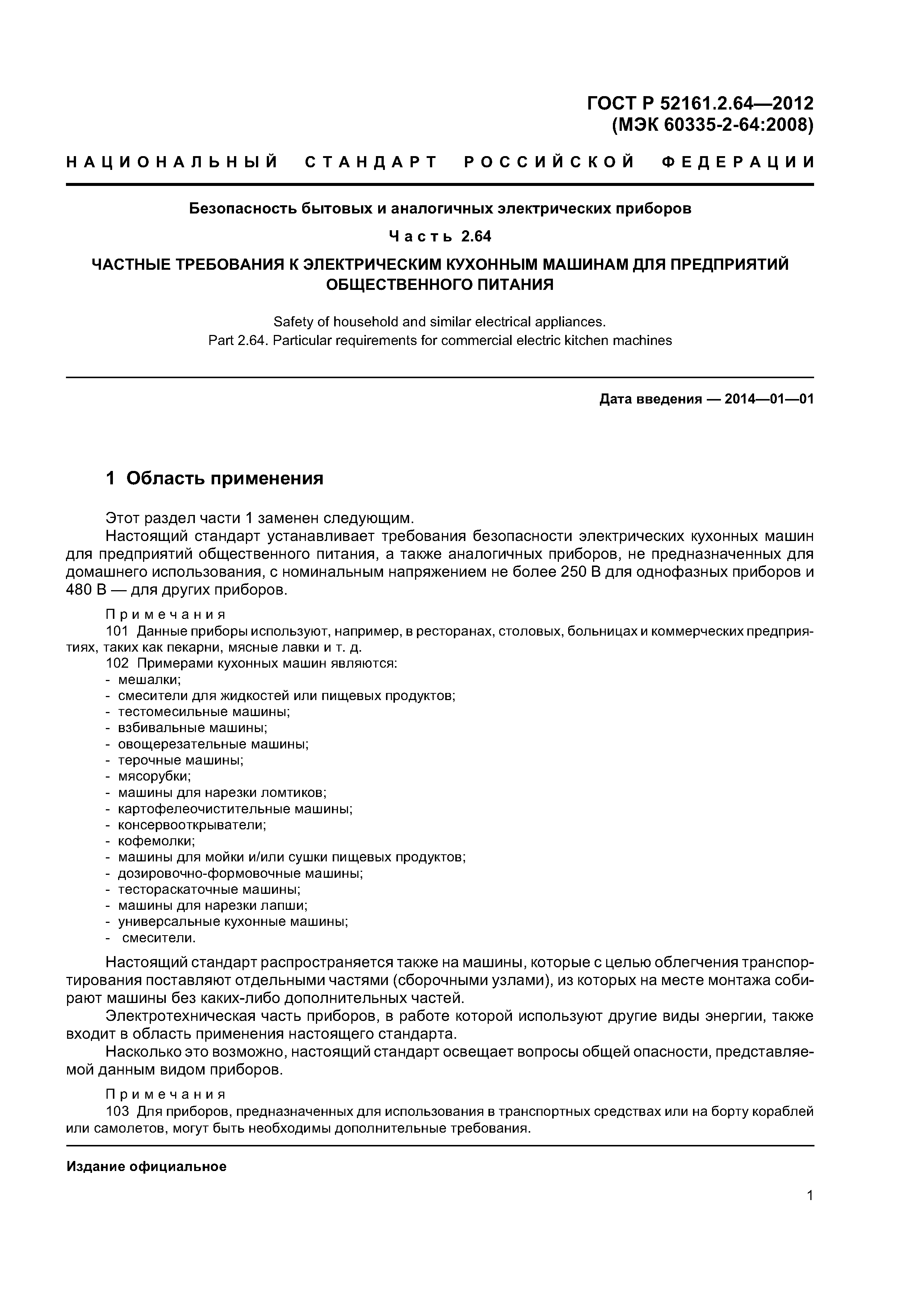 ГОСТ Р 52161.2.64—2012
(МЭК 60335-2-64:2008)

НАЦИОНАЛЬНЫЙ СТАНДАРТ РОССИЙСКОЙ ФЕДЕРАЦИИ

Безопасность бытовых и аналогичных электрических приборов

Часть 2.64

ЧАСТНЫЕ ТРЕБОВАНИЯ К ЭЛЕКТРИЧЕСКИМ КУХОННЫМ МАШИНАМ ДЛЯ ПРЕДПРИЯТИЙ ОБЩЕСТВЕННОГО ПИТАНИЯ

Safety of household and similar electrical appliances.
Part 2.64. Particular requirements for commercial electric kitchen machines

Дата введения — 2014—01—01

1 Область применения

Этот раздел части 1 заменен следующим.

Настоящий стандарт устанавливает требования безопасности электрических кухонных машин для предприятий общественного питания, а также аналогичных приборов, не предназначенных для домашнего использования, с номинальным напряжением не более 250 В для однофазных приборов и 480 В — для других приборов.

Примечания

101 Данные приборы используют, например, в ресторанах, столовых, больницах и коммерческих предприятиях, таких как пекарни, мясные лавки и т. д.

102 Примерами кухонных машин являются:
- мешалки;
- смесители для жидкостей или пищевых продуктов;
- тестомесильные машины;
- взбивальные машины;
- овощерезательные машины;
- терочные машины;
- мясорубки;
- машины для нарезки ломтиков;
- картофелеочистительные машины;
- консервооткрыватели;
- кофемолки;
- машины для мойки и/или сушки пищевых продуктов;
- дозировочно-формовочные машины;
- тестораскаточные машины;
- машины для нарезки лапши;
- универсальные кухонные машины;
- смесители.

Настоящий стандарт распространяется также на машины, которые с целью облегчения транспортирования поставляют отдельными частями (сборочными узлами), из которых на месте монтажа собирают машины без каких-либо дополнительных частей.

Электротехническая часть приборов, в работе которой используют другие виды энергии, также входит в область применения настоящего стандарта.

Насколько это возможно, настоящий стандарт освещает вопросы общей опасности, представляемой данным видом приборов.

Примечания

103 Для приборов, предназначенных для использования в транспортных средствах или на борту кораблей или самолетов, могут быть необходимы дополнительные требования.

Издание официальное

1